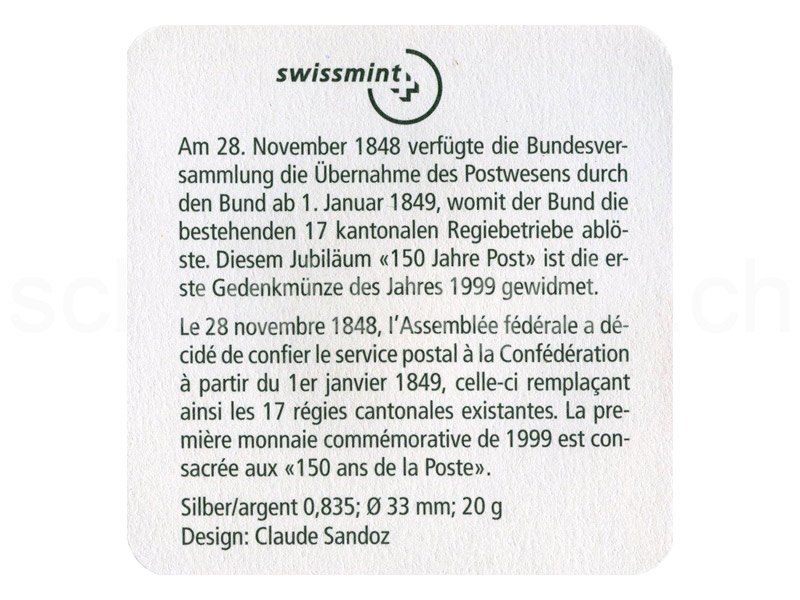 swissmint

Am 28. November 1848 verfügte die Bundesversammlung die Übernahme des Postwesens durch den Bund ab 1. Januar 1849, womit der Bund die bestehenden 17 kantonalen Regiebetriebe ablöste. Diesem Jubiläum «150 Jahre Post» ist die erste Gedenkmünze des Jahres 1999 gewidmet.

Le 28 novembre 1848, l'Assemblée fédérale a décidé de confier le service postal à la Confédération à partir du 1er janvier 1849, celle-ci remplaçant ainsi les 17 régies cantonales existantes. La première monnaie commémorative de 1999 est consacrée aux «150 ans de la Poste».

Silber/argent 0,835; Ø 33 mm; 20 g
Design: Claude Sandoz